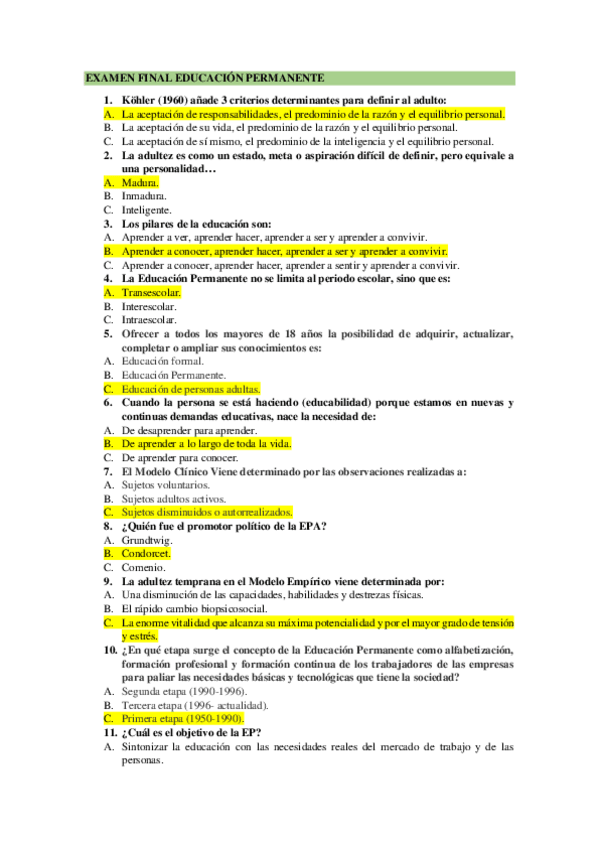 EXAMEN FINAL EDUCACIÓN PERMANENTE

1. Köhler (1960) añade 3 criterios determinantes para definir al adulto:
A. La aceptación de responsabilidades, el predominio de la razón y el equilibrio personal.
B. La aceptación de su vida, el predominio de la razón y el equilibrio personal.
C. La aceptación de sí mismo, el predominio de la inteligencia y el equilibrio personal.
2. La adultez es como un estado, meta o aspiración difícil de definir, pero equivale a una personalidad…
A. Madura.
B. Inmadura.
C. Inteligente.
3. Los pilares de la educación son:
A. Aprender a ver, aprender hacer, aprender a ser y aprender a convivir.
B. Aprender a conocer, aprender hacer, aprender a ser y aprender a convivir.
C. Aprender a conocer, aprender hacer, aprender a sentir y aprender a convivir.
4. La Educación Permanente no se limita al periodo escolar, sino que es:
A. Transescolar.
B. Interescolar.
C. Intraescolar.
5. Ofrecer a todos los mayores de 18 años la posibilidad de adquirir, actualizar, completar o ampliar sus conocimientos es:
A. Educación formal.
B. Educación Permanente.
C. Educación de personas adultas.
6. Cuando la persona se está haciendo (educabilidad) porque estamos en nuevas y continuas demandas educativas, nace la necesidad de:
A. De desaprender para aprender.
B. De aprender a lo largo de toda la vida.
C. De aprender para conocer.
7. El Modelo Clínico Viene determinado por las observaciones realizadas a:
A. Sujetos voluntarios.
B. Sujetos adultos activos.
C. Sujetos disminuidos o autorrealizados.
8. ¿Quién fue el promotor político de la EPA?
A. Grundtwig.
B. Condorcet.
C. Comenio.
9. La adultez temprana en el Modelo Empírico viene determinada por:
A. Una disminución de las capacidades, habilidades y destrezas físicas.
B. El rápido cambio biopsicosocial.
C. La enorme vitalidad que alcanza su máxima potencialidad y por el mayor grado de tensión y estrés.
10. ¿En qué etapa surge el concepto de la Educación Permanente como alfabetización, formación profesional y formación continua de los trabajadores de las empresas para paliar las necesidades básicas y tecnológicas que tiene la sociedad?
A. Segunda etapa (1990-1996).
B. Tercera etapa (1996- actualidad).
C. Primera etapa (1950-1990).
11. ¿Cuál es el objetivo de la EP?
A. Sintonizar la educación con las necesidades reales del mercado de trabajo y de las personas.